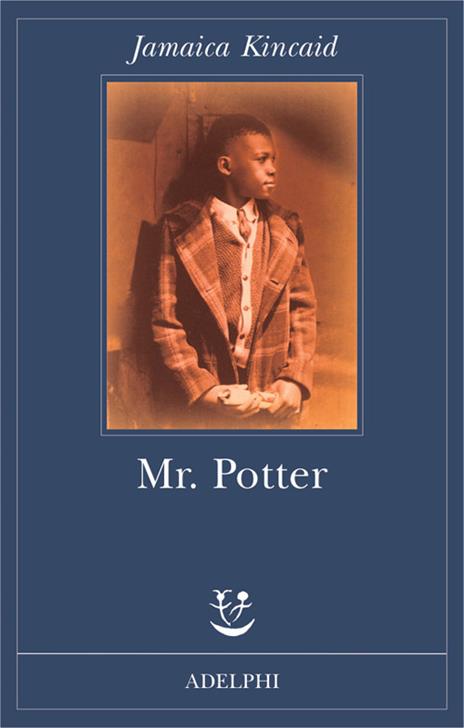 Jamaica Kincaid

Mr. Potter

ADELPHI